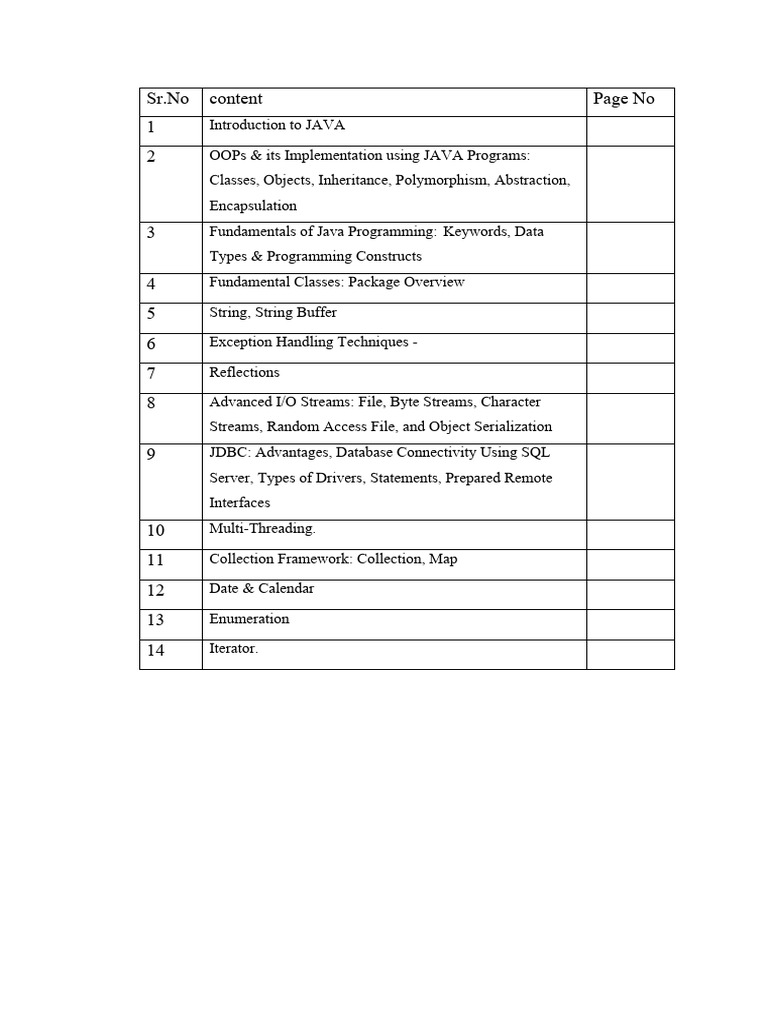 | Sr.No | content | Page No |
|---|---|---|
| 1 | Introduction to JAVA | |
| 2 | OOPs & its Implementation using JAVA Programs: Classes, Objects, Inheritance, Polymorphism, Abstraction, Encapsulation | |
| 3 | Fundamentals of Java Programming: Keywords, Data Types & Programming Constructs | |
| 4 | Fundamental Classes: Package Overview | |
| 5 | String, String Buffer | |
| 6 | Exception Handling Techniques - | |
| 7 | Reflections | |
| 8 | Advanced I/O Streams: File, Byte Streams, Character Streams, Random Access File, and Object Serialization | |
| 9 | JDBC: Advantages, Database Connectivity Using SQL Server, Types of Drivers, Statements, Prepared Remote Interfaces | |
| 10 | Multi-Threading. | |
| 11 | Collection Framework: Collection, Map | |
| 12 | Date & Calendar | |
| 13 | Enumeration | |
| 14 | Iterator. | |